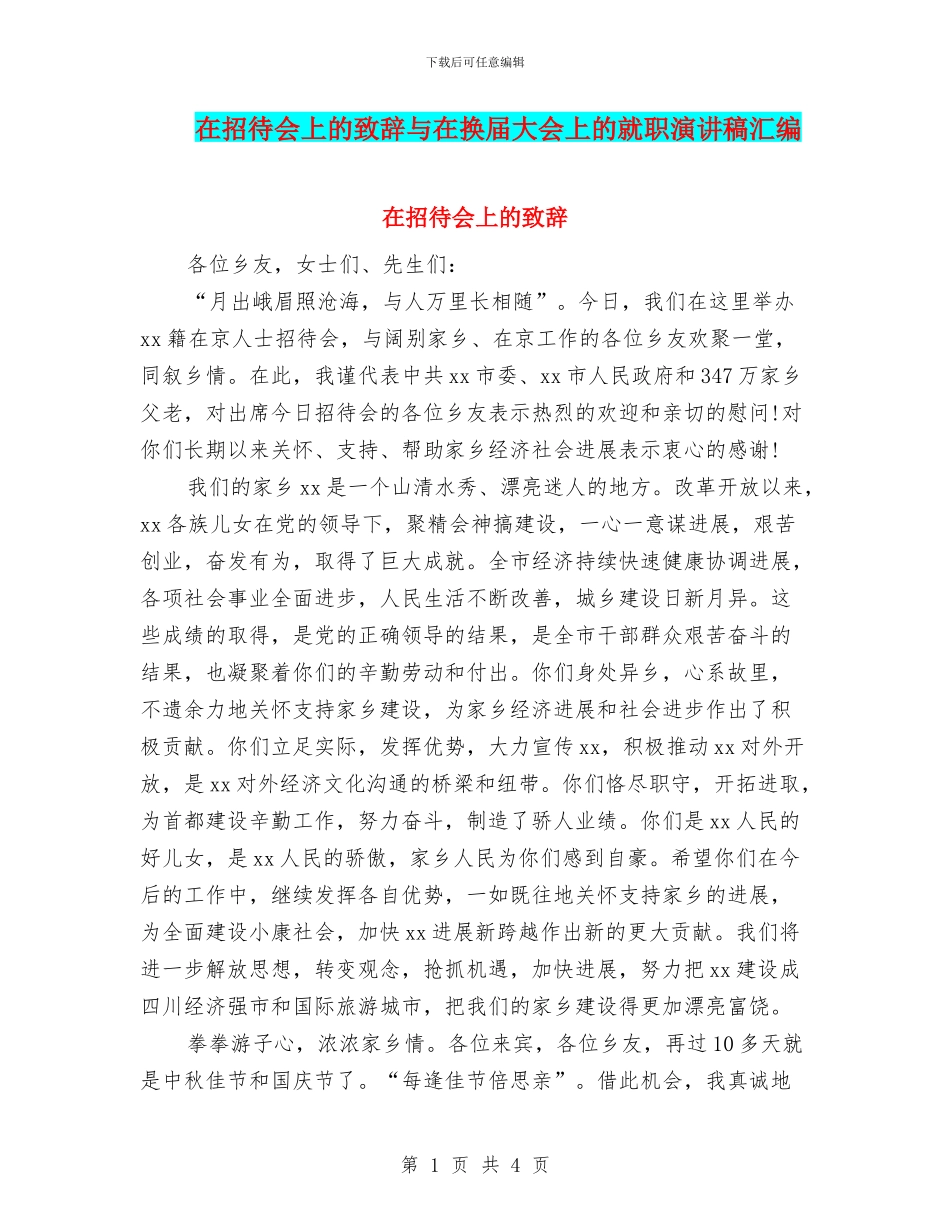 下载后可任意编辑

在招待会上的致辞与在换届大会上的就职演讲稿汇编

在招待会上的致辞

各位乡友，女士们、先生们：

“月出峨眉照沧海，与人万里长相随”。今日，我们在这里举办xx籍在京人士招待会，与阔别家乡、在京工作的各位乡友欢聚一堂，同叙乡情。在此，我谨代表中共xx市委、xx市人民政府和347万家乡父老，对出席今日招待会的各位乡友表示热烈的欢迎和亲切的慰问！对你们长期以来关怀、支持、帮助家乡经济社会进展表示衷心的感谢！

我们的家乡xx是一个山清水秀、漂亮迷人的地方。改革开放以来，xx各族儿女在党的领导下，聚精会神搞建设，一心一意谋进展，艰苦创业，奋发有为，取得了巨大成就。全市经济持续快速健康协调进展，各项社会事业全面进步，人民生活不断改善，城乡建设日新月异。这些成绩的取得，是党的正确领导的结果，是全市干部群众艰苦奋斗的结果，也凝聚着你们的辛勤劳动和付出。你们身处异乡，心系故里，不遗余力地关怀支持家乡建设，为家乡经济进展和社会进步作出了积极贡献。你们立足实际，发挥优势，大力宣传xx，积极推动xx对外开放，是xx对外经济文化沟通的桥梁和纽带。你们恪尽职守，开拓进取，为首都建设辛勤工作，努力奋斗，制造了骄人业绩。你们是xx人民的好儿女，是xx人民的骄傲，家乡人民为你们感到自豪。希望你们在今后的工作中，继续发挥各自优势，一如既往地关怀支持家乡的进展，为全面建设小康社会，加快xx进展新跨越作出新的更大贡献。我们将进一步解放思想，转变观念，抢抓机遇，加快进展，努力把xx建设成四川经济强市和国际旅游城市，把我们的家乡建设得更加漂亮富饶。

拳拳游子心，浓浓家乡情。各位来宾，各位乡友，再过10多天就是中秋佳节和国庆节了。“每逢佳节倍思亲”。借此机会，我真诚地

第 1 页 共 4 页